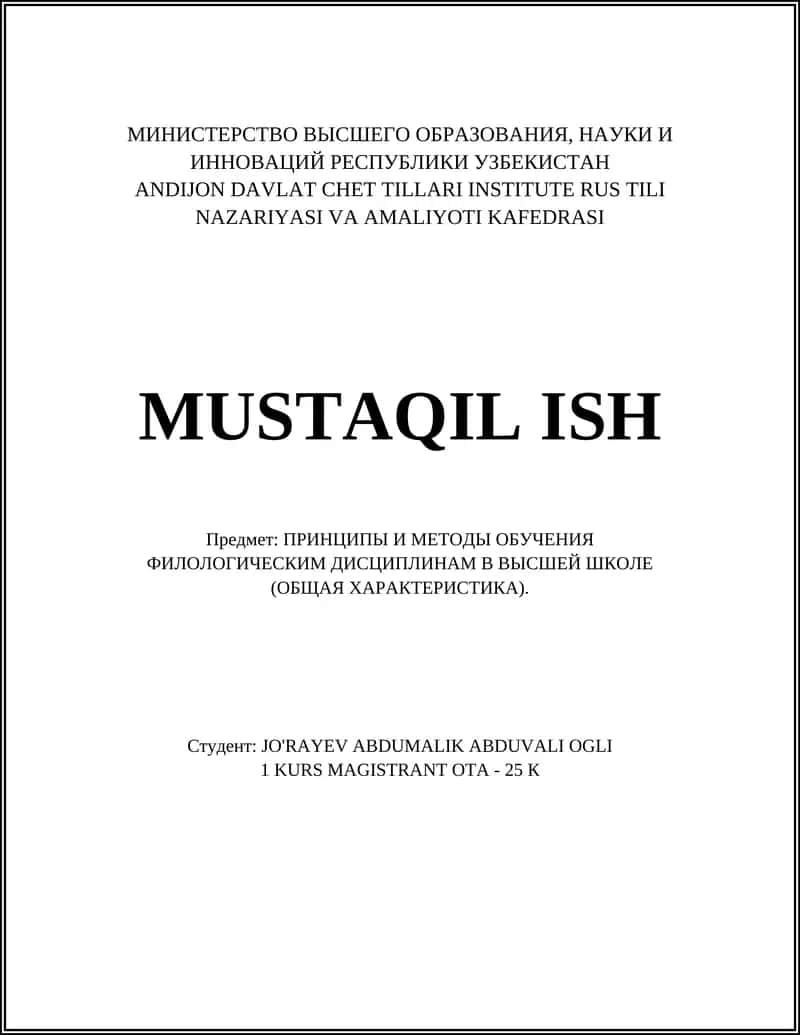 МИНИСТЕРСТВО ВЫСШЕГО ОБРАЗОВАНИЯ, НАУКИ И ИННОВАЦИЙ РЕСПУБЛИКИ УЗБЕКИСТАН
ANDIJON DAVLAT CHET TILLARI INSTITUTE RUS TILI NAZARIYASI VA AMALIYOTI KAFEDRASI

MUSTAQIL ISH

Предмет: ПРИНЦИПЫ И МЕТОДЫ ОБУЧЕНИЯ ФИЛОЛОГИЧЕСКИМ ДИСЦИПЛИНАМ В ВЫСШЕЙ ШКОЛЕ (ОБЩАЯ ХАРАКТЕРИСТИКА).

Студент: JO'RAYEV ABDUMALIK ABDUVALI OGLI
1 KURS MAGISTRANT OTA - 25 K